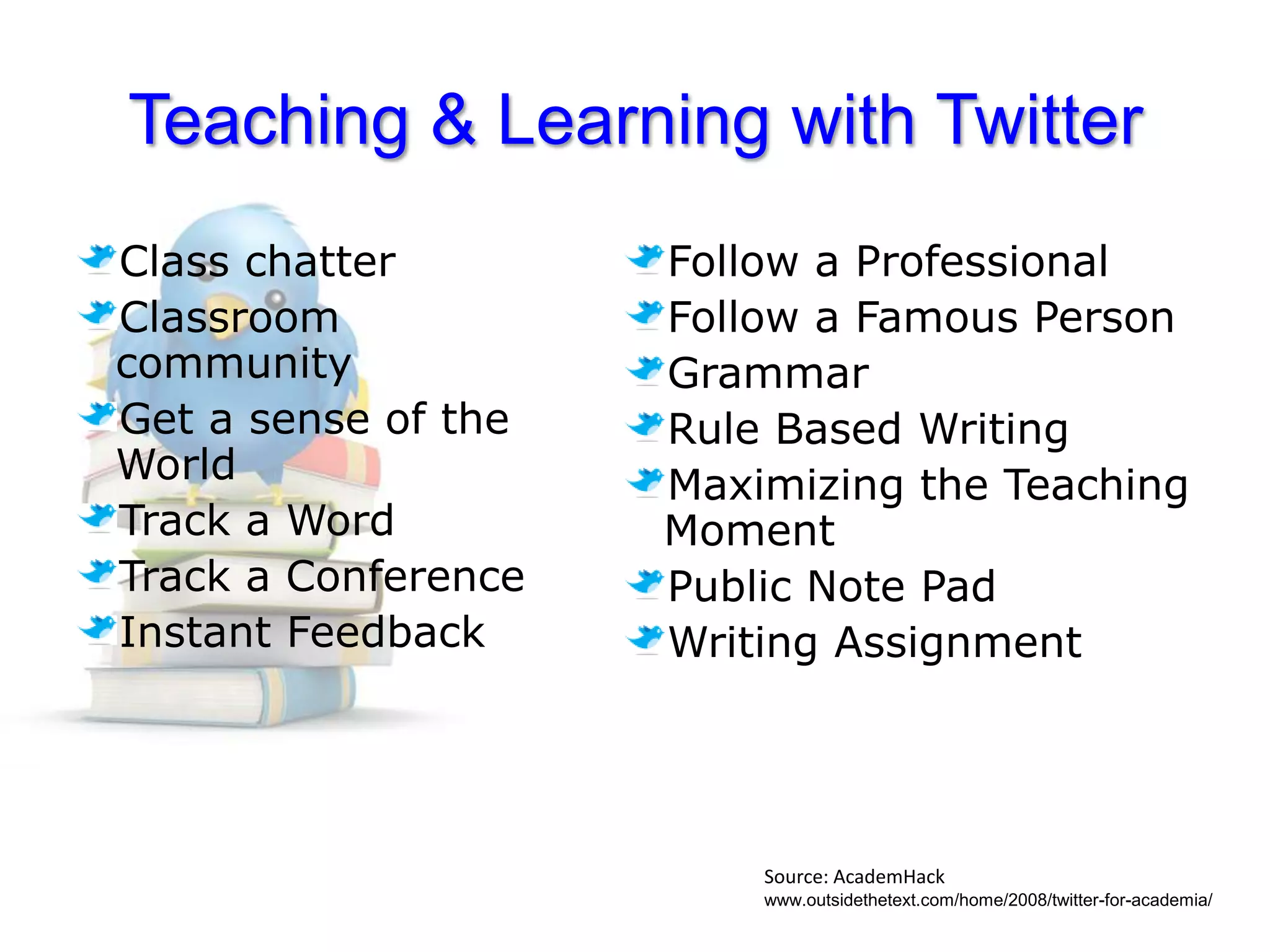 Teaching & Learning with Twitter

Class chatter
Classroom community
Get a sense of the World
Track a Word
Track a Conference
Instant Feedback

Follow a Professional
Follow a Famous Person
Grammar
Rule Based Writing
Maximizing the Teaching Moment
Public Note Pad
Writing Assignment

Source: AcademHack
www.outsidethetext.com/home/2008/twitter-for-academia/